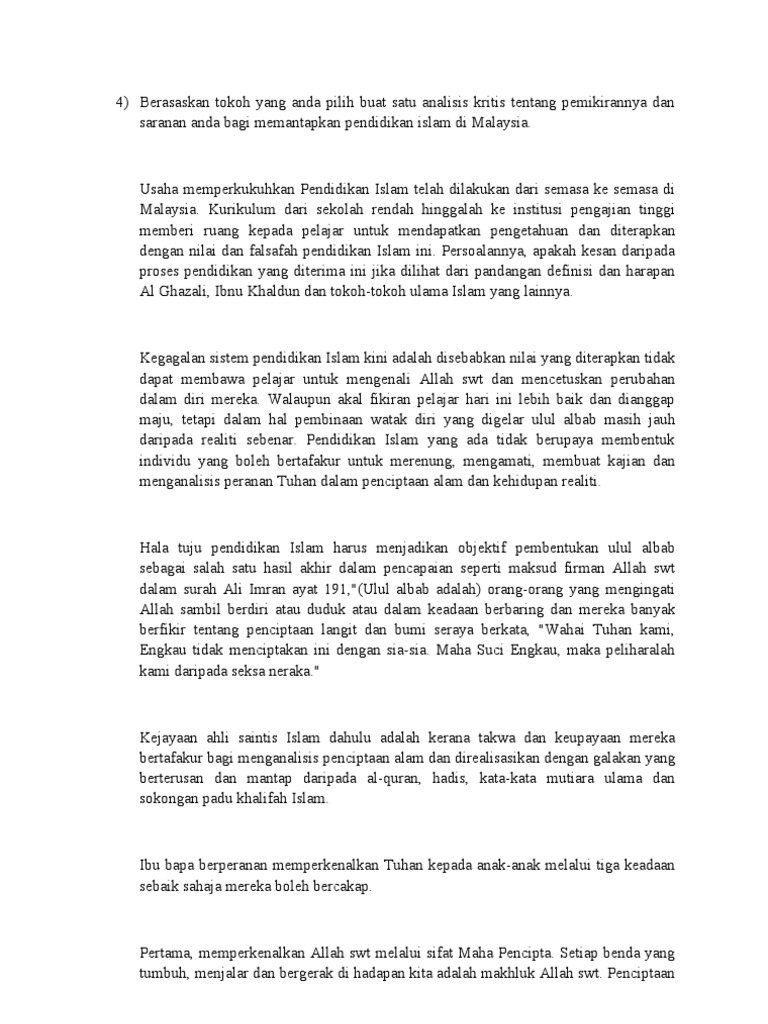 4) Berasaskan tokoh yang anda pilih buat satu analisis kritis tentang pemikirannya dan saranan anda bagi memantapkan pendidikan islam di Malaysia.

Usaha memperkukuhkan Pendidikan Islam telah dilakukan dari semasa ke semasa di Malaysia. Kurikulum dari sekolah rendah hinggalah ke institusi pengajian tinggi memberi ruang kepada pelajar untuk mendapatkan pengetahuan dan diterapkan dengan nilai dan falsafah pendidikan Islam ini. Persoalannya, apakah kesan daripada proses pendidikan yang diterima ini jika dilihat dari pandangan definisi dan harapan Al Ghazali, Ibnu Khaldun dan tokoh-tokoh ulama Islam yang lainnya.

Kegagalan sistem pendidikan Islam kini adalah disebabkan nilai yang diterapkan tidak dapat membawa pelajar untuk mengenali Allah swt dan mencetuskan perubahan dalam diri mereka. Walaupun akal fikiran pelajar hari ini lebih baik dan dianggap maju, tetapi dalam hal pembinaan watak diri yang digelar ulul albab masih jauh daripada realiti sebenar. Pendidikan Islam yang ada tidak berupaya membentuk individu yang boleh bertafakur untuk merenung, mengamati, membuat kajian dan menganalisis peranan Tuhan dalam penciptaan alam dan kehidupan realiti.

Hala tuju pendidikan Islam harus menjadikan objektif pembentukan ulul albab sebagai salah satu hasil akhir dalam pencapaian seperti maksud firman Allah swt dalam surah Ali Imran ayat 191,"(Ulul albab adalah) orang-orang yang mengingati Allah sambil berdiri atau duduk atau dalam keadaan berbaring dan mereka banyak berfikir tentang penciptaan langit dan bumi seraya berkata, "Wahai Tuhan kami, Engkau tidak menciptakan ini dengan sia-sia. Maha Suci Engkau, maka peliharalah kami daripada seksa neraka."

Kejayaan ahli saintis Islam dahulu adalah kerana takwa dan keupayaan mereka bertafakur bagi menganalisis penciptaan alam dan direalisasikan dengan galakan yang berterusan dan mantap daripada al-quran, hadis, kata-kata mutiara ulama dan sokongan padu khalifah Islam.

Ibu bapa berperanan memperkenalkan Tuhan kepada anak-anak melalui tiga keadaan sebaik sahaja mereka boleh bercakap.

Pertama, memperkenalkan Allah swt melalui sifat Maha Pencipta. Setiap benda yang tumbuh, menjalar dan bergerak di hadapan kita adalah makhluk Allah swt. Penciptaan